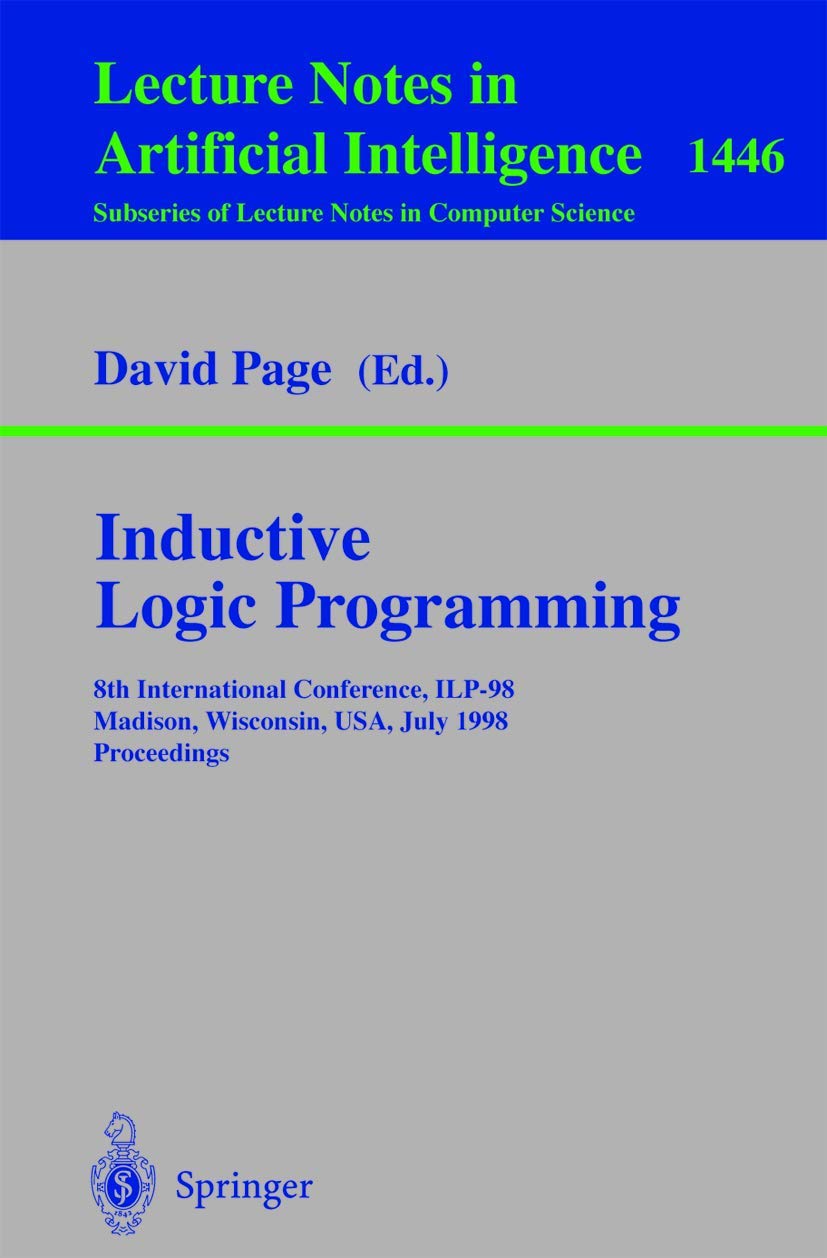 Lecture Notes in
Artificial Intelligence 1446
Subseries of Lecture Notes in Computer Science

David Page (Ed.)

Inductive
Logic Programming

8th International Conference, ILP-98
Madison, Wisconsin, USA, July 1998
Proceedings

Springer